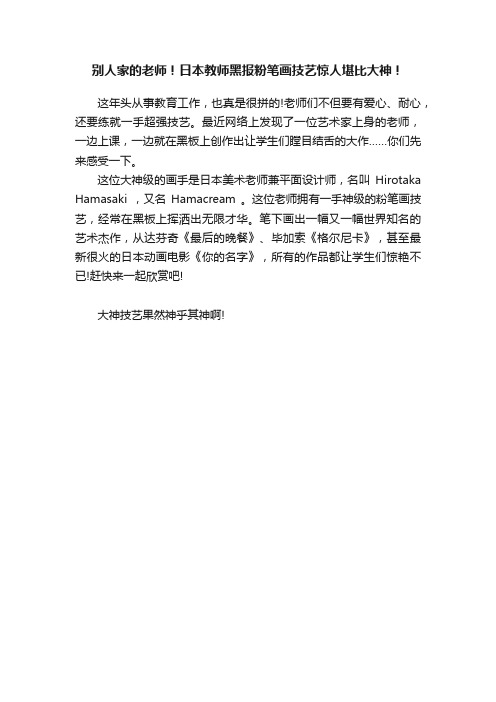 别人家的老师！日本教师黑报粉笔画技艺惊人堪比大神！

这年头从事教育工作，也真是很拼的!老师们不但要有爱心、耐心，还要练就一手超强技艺。最近网络上发现了一位艺术家上身的老师，一边上课，一边就在黑板上创作出让学生们瞠目结舌的大作……你们先来感受一下。

这位大神级的画手是日本美术老师兼平面设计师，名叫 Hirotaka Hamasaki ，又名 Hamacream 。这位老师拥有一手神级的粉笔画技艺，经常在黑板上挥洒出无限才华。笔下画出一幅又一幅世界知名的艺术杰作，从达芬奇《最后的晚餐》、毕加索《格尔尼卡》，甚至最新很火的日本动画电影《你的名字》，所有的作品都让学生们惊艳不已!赶快来一起欣赏吧!

大神技艺果然神乎其神啊!